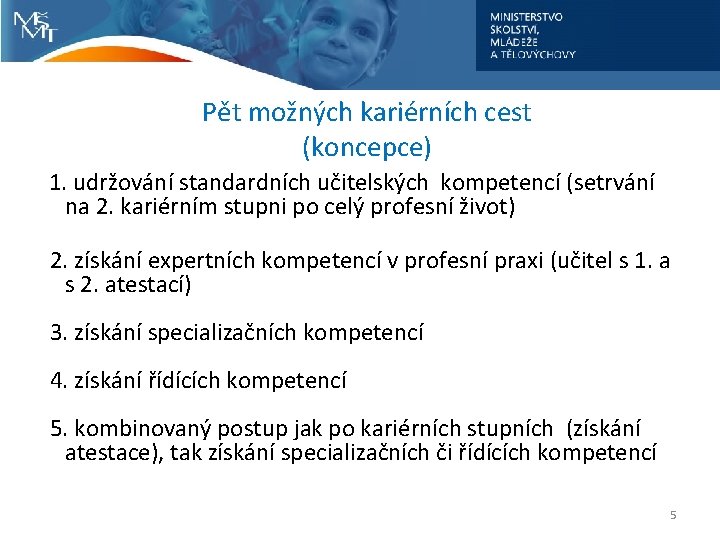 MŠMT

MINISTERSTVO
ŠKOLSTVÍ,
MLÁDEŽE
A TĚLOVÝCHOVY

Pět možných kariérních cest
(koncepce)

1. udržování standardních učitelských kompetencí (setrvání na 2. kariérním stupni po celý profesní život)

2. získání expertních kompetencí v profesní praxi (učitel s 1. a s 2. atestací)

3. získání specializačních kompetencí

4. získání řídících kompetencí

5. kombinovaný postup jak po kariérních stupních (získání atestace), tak získání specializačních či řídících kompetencí

5